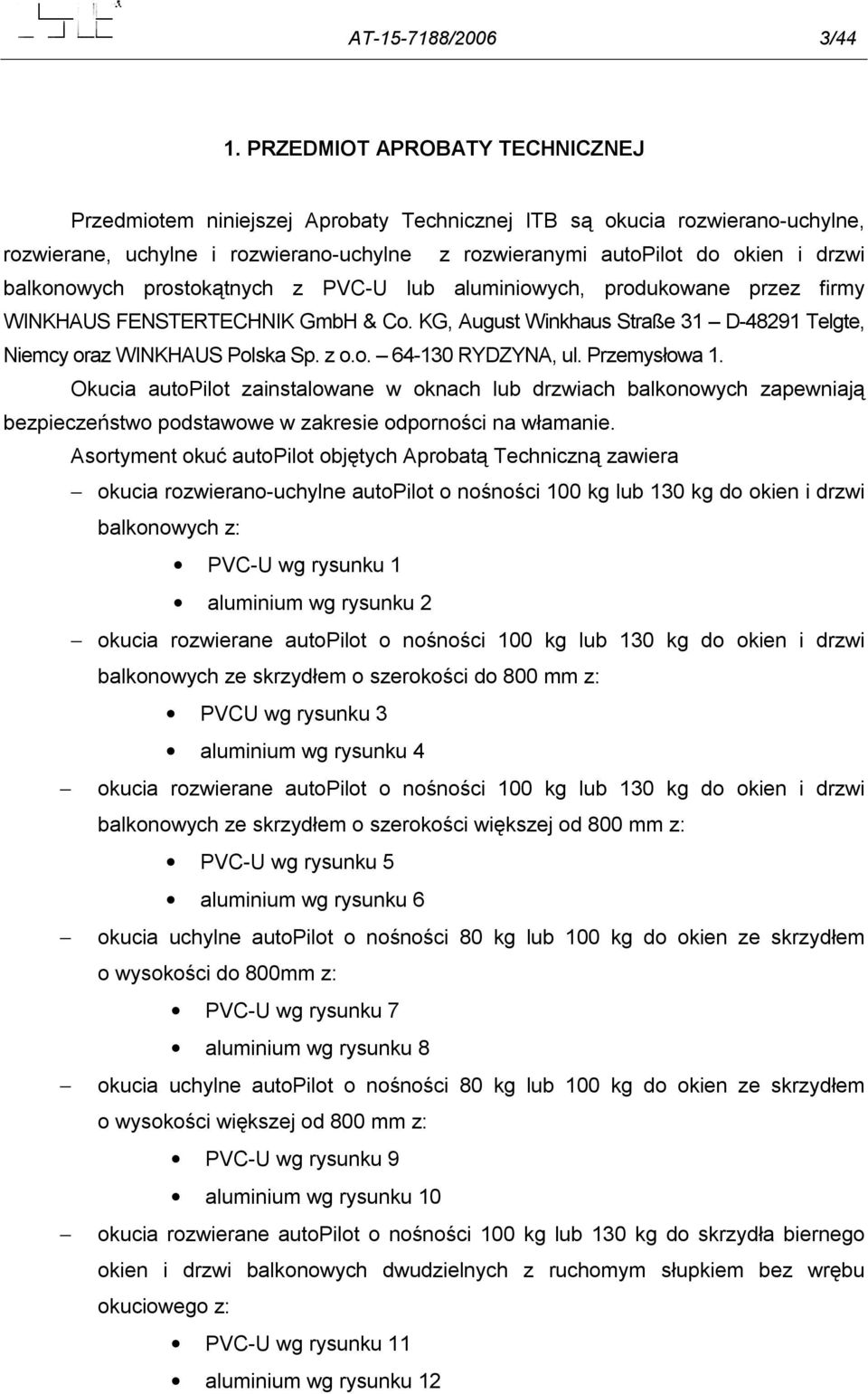 AT-15-7188/2006 3/44

1. PRZEDMIOT APROBATY TECHNICZNEJ

Przedmiotem niniejszej Aprobaty Technicznej ITB są okucia rozwierano-uchylne, rozwierane, uchylne i rozwierano-uchylne z rozwieranymi autoPilot do okien i drzwi balkonowych prostokątnych z PVC-U lub aluminiowych, produkowane przez firmy WINKHAUS FENSTERTECHNIK GmbH & Co. KG, August Winkhaus Straße 31 – D-48291 Telgte, Niemcy oraz WINKHAUS Polska Sp. z o.o. – 64-130 RYDZYNA, ul. Przemysłowa 1.

Okucia autoPilot zainstalowane w oknach lub drzwiach balkonowych zapewniają bezpieczeństwo podstawowe w zakresie odporności na włamanie.

Asortyment okuć autoPilot objętych Aprobatą Techniczną zawiera

– okucia rozwierano-uchylne autoPilot o nośności 100 kg lub 130 kg do okien i drzwi balkonowych z:
• PVC-U wg rysunku 1
• aluminium wg rysunku 2

– okucia rozwierane autoPilot o nośności 100 kg lub 130 kg do okien i drzwi balkonowych ze skrzydłem o szerokości do 800 mm z:
• PVCU wg rysunku 3
• aluminium wg rysunku 4

– okucia rozwierane autoPilot o nośności 100 kg lub 130 kg do okien i drzwi balkonowych ze skrzydłem o szerokości większej od 800 mm z:
• PVC-U wg rysunku 5
• aluminium wg rysunku 6

– okucia uchylne autoPilot o nośności 80 kg lub 100 kg do okien ze skrzydłem o wysokości do 800mm z:
• PVC-U wg rysunku 7
• aluminium wg rysunku 8

– okucia uchylne autoPilot o nośności 80 kg lub 100 kg do okien ze skrzydłem o wysokości większej od 800 mm z:
• PVC-U wg rysunku 9
• aluminium wg rysunku 10

– okucia rozwierane autoPilot o nośności 100 kg lub 130 kg do skrzydła biernego okien i drzwi balkonowych dwudzielnych z ruchomym słupkiem bez wrębu okuciowego z:
• PVC-U wg rysunku 11
• aluminium wg rysunku 12